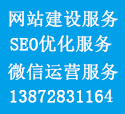 网站建设服务
SEO优化服务
微信运营服务
13872831164